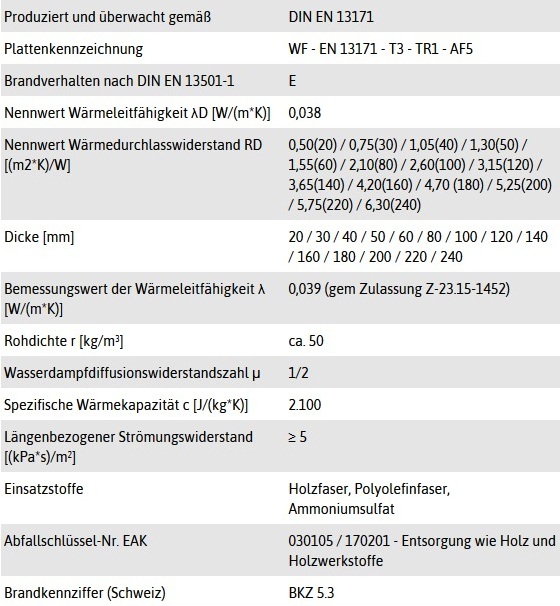 | | |
|---|---|
| Produziert und überwacht gemäß | DIN EN 13171 |
| Plattenkennzeichnung | WF - EN 13171 - T3 - TR1 - AF5 |
| Brandverhalten nach DIN EN 13501-1 | E |
| Nennwert Wärmeleitfähigkeit λD [W/(m*K)] | 0,038 |
| Nennwert Wärmedurchlasswiderstand RD [(m2*K)/W] | 0,50(20) / 0,75(30) / 1,05(40) / 1,30(50) / 1,55(60) / 2,10(80) / 2,60(100) / 3,15(120) / 3,65(140) / 4,20(160) / 4,70 (180) / 5,25(200) / 5,75(220) / 6,30(240) |
| Dicke [mm] | 20 / 30 / 40 / 50 / 60 / 80 / 100 / 120 / 140 / 160 / 180 / 200 / 220 / 240 |
| Bemessungswert der Wärmeleitfähigkeit λ [W/(m*K)] | 0,039 (gem Zulassung Z-23.15-1452) |
| Rohdichte r [kg/m³] | ca. 50 |
| Wasserdampfdiffusionswiderstandszahl μ | 1/2 |
| Spezifische Wärmekapazität c [J/(kg*K)] | 2.100 |
| Längenbezogener Strömungswiderstand [(kPa*s)/m²] | ≥ 5 |
| Einsatzstoffe | Holzfaser, Polyolefinfaser, Ammoniumsulfat |
| Abfallschlüssel-Nr. EAK | 030105 / 170201 - Entsorgung wie Holz und Holzwerkstoffe |
| Brandkennziffer (Schweiz) | BKZ 5.3 |